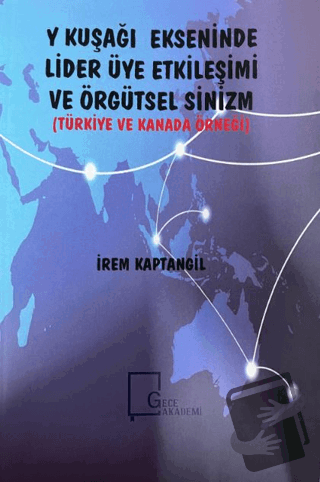 Y KUŞAĞI EKSENİNDE
LİDER ÜYE ETKİLEŞİMİ
VE ÖRGÜTSEL SİNİZM
(TÜRKİYE VE KANADA ÖRNEĞİ)

İREM KAPTANGİL

GECE
AKADEMİ